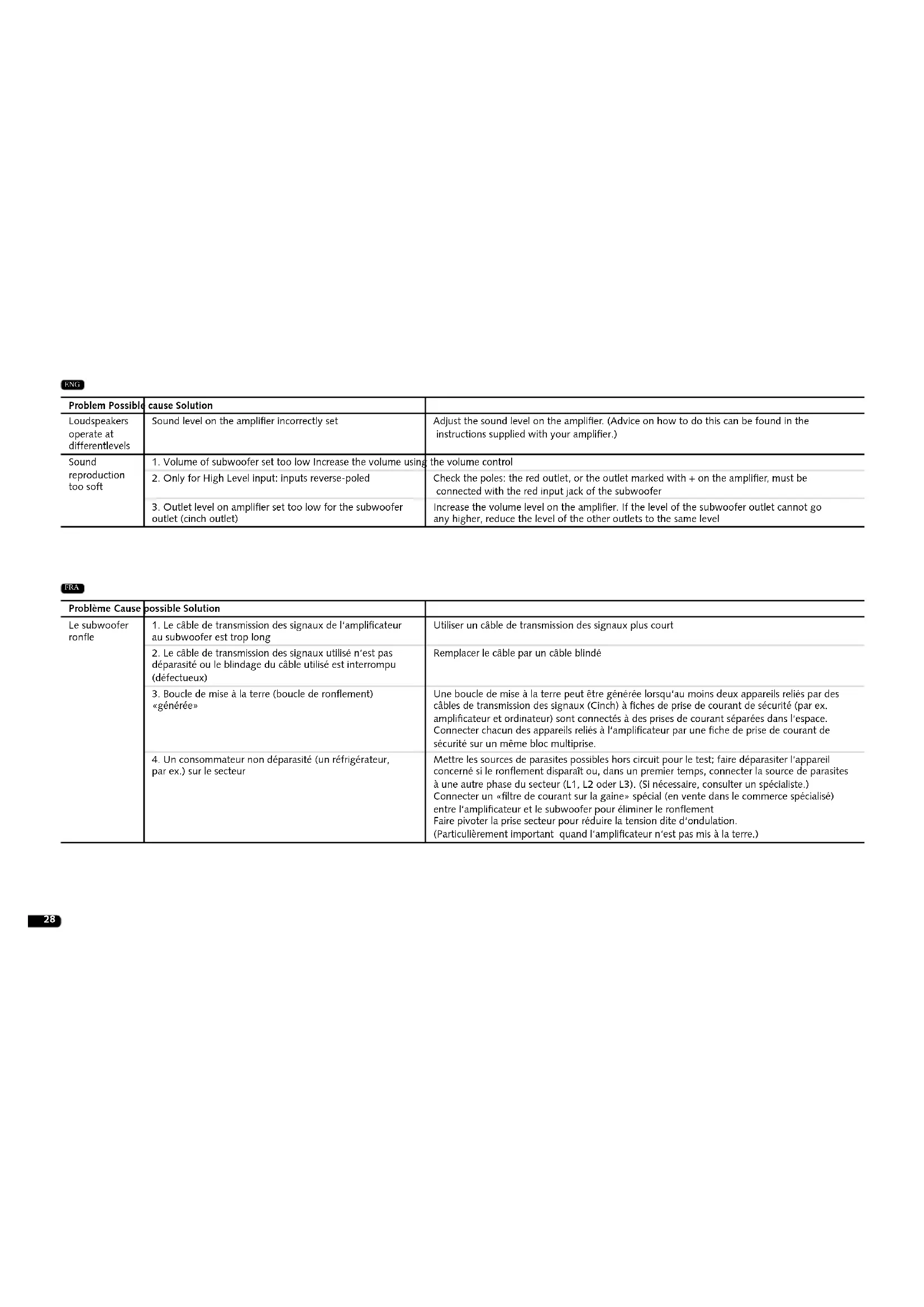 ENG

| Problem Possible cause Solution | | |
|---|---|---|
| Loudspeakers operate at differentlevels | Sound level on the amplifier incorrectly set | Adjust the sound level on the amplifier. (Advice on how to do this can be found in the instructions supplied with your amplifier.) |
| Sound reproduction too soft | 1. Volume of subwoofer set too low Increase the volume using the volume control | |
| | 2. Only for High Level input: inputs reverse-poled | Check the poles: the red outlet, or the outlet marked with + on the amplifier, must be connected with the red input jack of the subwoofer |
| | 3. Outlet level on amplifier set too low for the subwoofer outlet (cinch outlet) | Increase the volume level on the amplifier. If the level of the subwoofer outlet cannot go any higher, reduce the level of the other outlets to the same level |

FRA

| Problème Cause possible Solution | | |
|---|---|---|
| Le subwoofer ronfle | 1. Le câble de transmission des signaux de l'amplificateur au subwoofer est trop long | Utiliser un câble de transmission des signaux plus court |
| | 2. Le câble de transmission des signaux utilisé n'est pas déparasité ou le blindage du câble utilisé est interrompu (défectueux) | Remplacer le câble par un câble blindé |
| | 3. Boucle de mise à la terre (boucle de ronflement) «générée» | Une boucle de mise à la terre peut être générée lorsqu'au moins deux appareils reliés par des câbles de transmission des signaux (Cinch) à fiches de prise de courant de sécurité (par ex. amplificateur et ordinateur) sont connectés à des prises de courant séparées dans l'espace. Connecter chacun des appareils reliés à l'amplificateur par une fiche de prise de courant de sécurité sur un même bloc multiprise. |
| | 4. Un consommateur non déparasité (un réfrigérateur, par ex.) sur le secteur | Mettre les sources de parasites possibles hors circuit pour le test; faire déparasiter l'appareil concerné si le ronflement disparaît ou, dans un premier temps, connecter la source de parasites à une autre phase du secteur (L1, L2 oder L3). (Si nécessaire, consulter un spécialiste.) Connecter un «filtre de courant sur la gaine» spécial (en vente dans le commerce spécialisé) entre l'amplificateur et le subwoofer pour éliminer le ronflement Faire pivoter la prise secteur pour réduire la tension dite d'ondulation. (Particulièrement important quand l'amplificateur n'est pas mis à la terre.) |

28